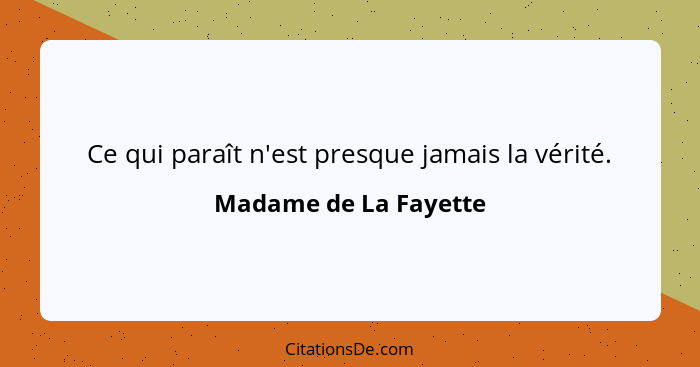 Ce qui paraît n'est presque jamais la vérité.

Madame de La Fayette

CitationsDe.com